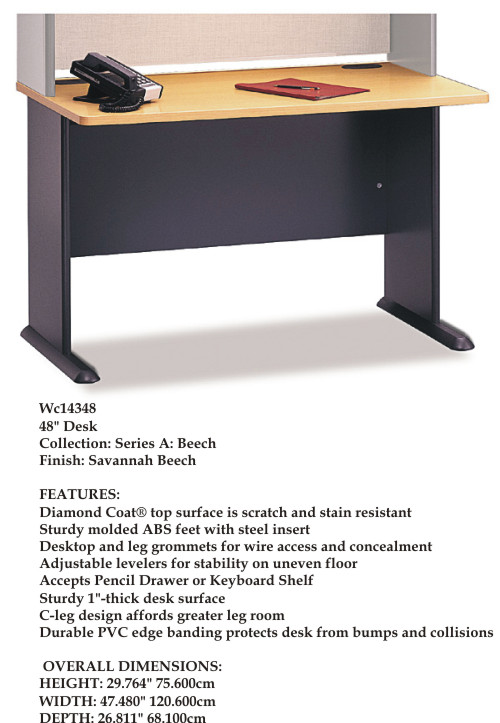 Wc14348
48" Desk
Collection: Series A: Beech
Finish: Savannah Beech

FEATURES:
Diamond Coat® top surface is scratch and stain resistant
Sturdy molded ABS feet with steel insert
Desktop and leg grommets for wire access and concealment
Adjustable levelers for stability on uneven floor
Accepts Pencil Drawer or Keyboard Shelf
Sturdy 1"-thick desk surface
C-leg design affords greater leg room
Durable PVC edge banding protects desk from bumps and collisions

OVERALL DIMENSIONS:
HEIGHT: 29.764" 75.600cm
WIDTH: 47.480" 120.600cm
DEPTH: 26.811" 68.100cm